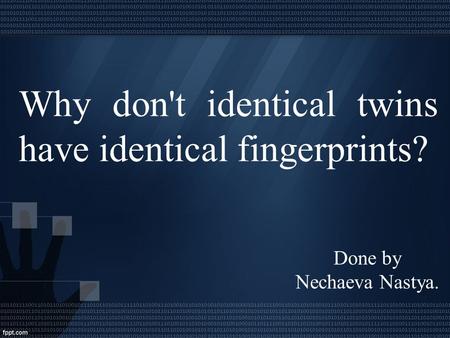 Why don't identical twins have identical fingerprints?

Done by
Nechaeva Nastya.

fppt.com